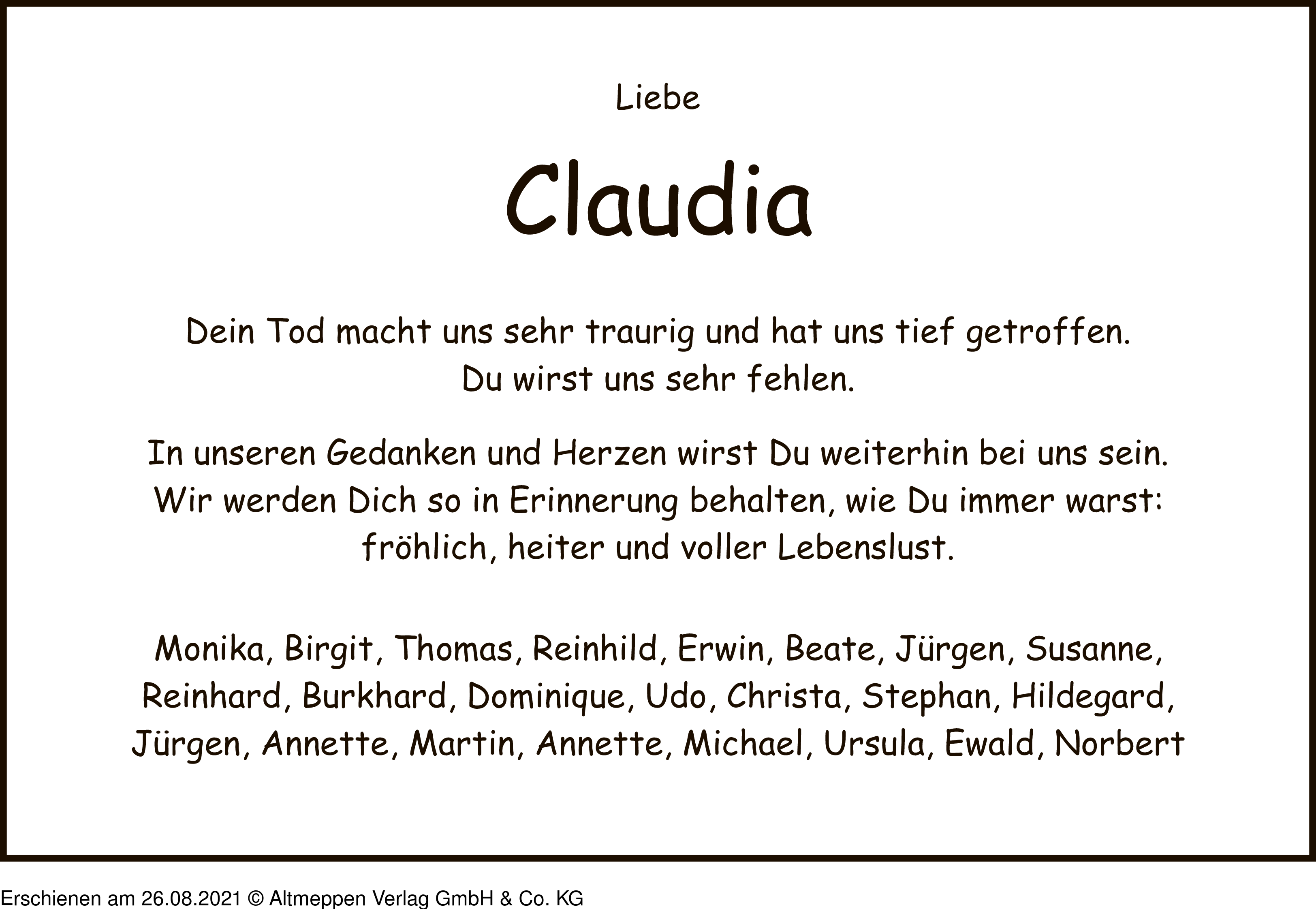 Liebe

Claudia

Dein Tod macht uns sehr traurig und hat uns tief getroffen.
Du wirst uns sehr fehlen.

In unseren Gedanken und Herzen wirst Du weiterhin bei uns sein.
Wir werden Dich so in Erinnerung behalten, wie Du immer warst:
fröhlich, heiter und voller Lebenslust.

Monika, Birgit, Thomas, Reinhild, Erwin, Beate, Jürgen, Susanne,
Reinhard, Burkhard, Dominique, Udo, Christa, Stephan, Hildegard,
Jürgen, Annette, Martin, Annette, Michael, Ursula, Ewald, Norbert

Erschienen am 26.08.2021 © Altmeppen Verlag GmbH & Co. KG